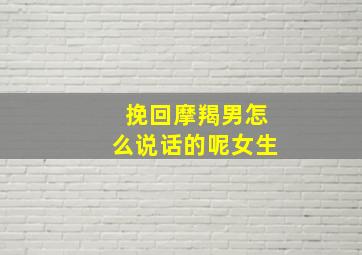 挽回摩羯男怎么说话的呢女生